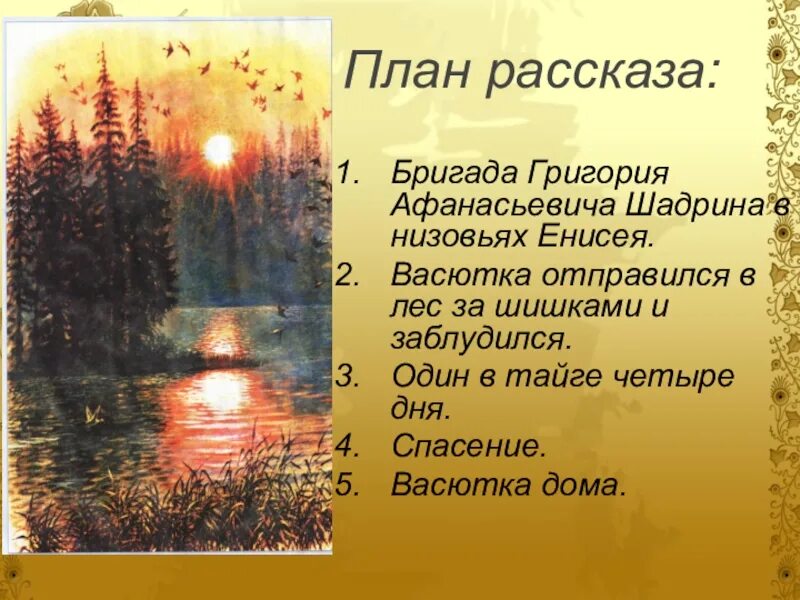 План рассказа:

1. Бригада Григория Афанасьевича Шадрина в низовьях Енисея.
2. Васютка отправился в лес за шишками и заблудился.
3. Один в тайге четыре дня.
4. Спасение.
5. Васютка дома.